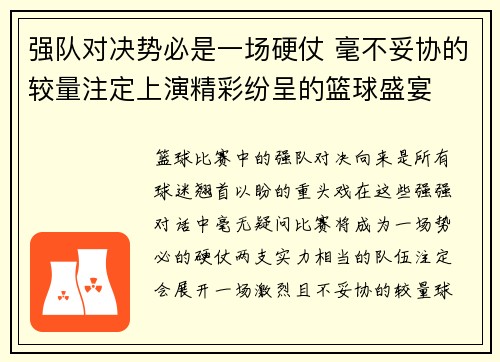 强队对决势必是一场硬仗 毫不妥协的较量注定上演精彩纷呈的篮球盛宴

篮球比赛中的强队对决向来是所有球迷翘首以盼的重头戏在这些强强对话中毫无疑问比赛将成为一场势必的硬仗两支实力相当的队伍注定会展开一场激烈且不妥协的较量球